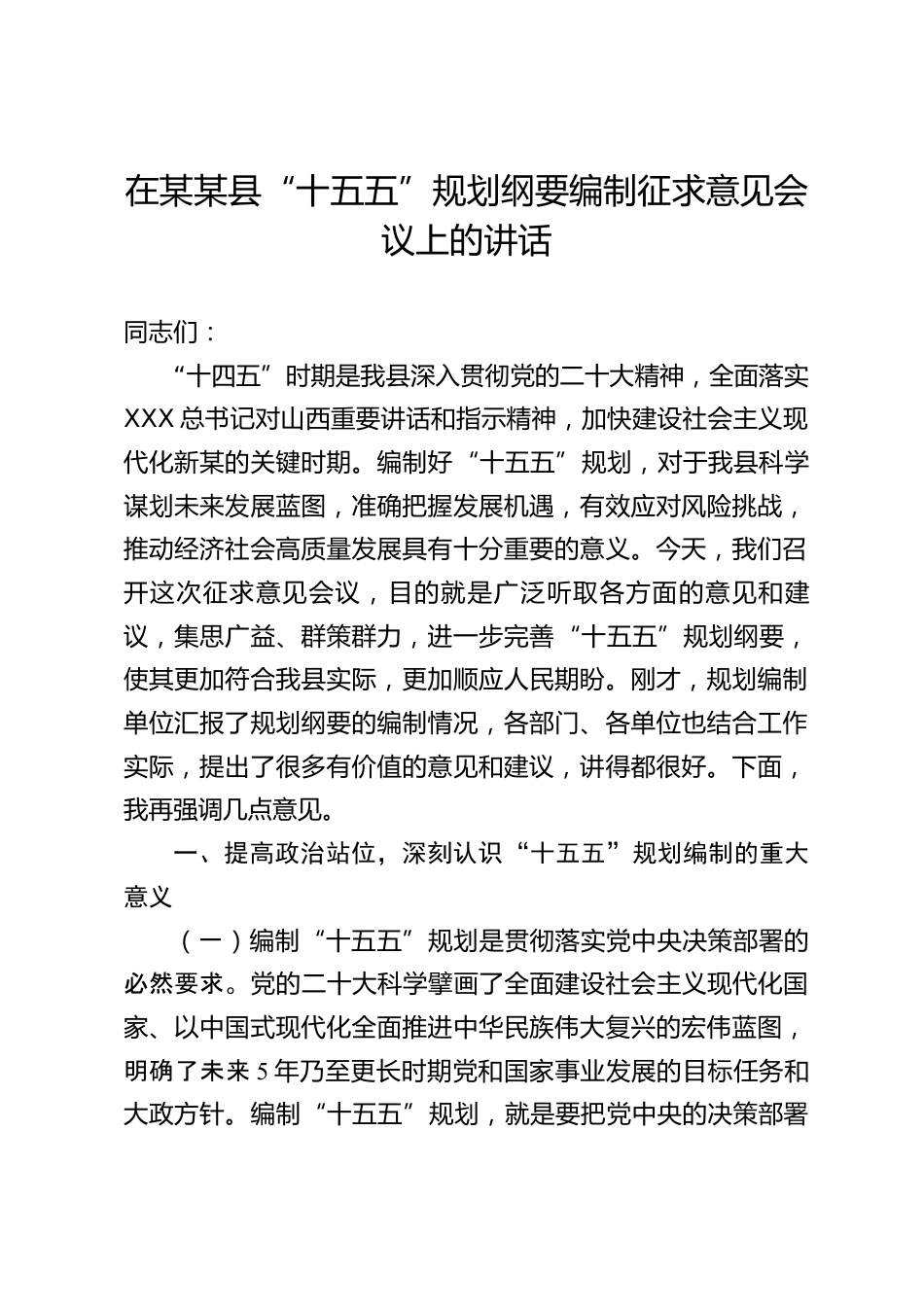 在某某县“十五五”规划纲要编制征求意见会议上的讲话

同志们：

“十四五”时期是我县深入贯彻党的二十大精神，全面落实XXX总书记对山西重要讲话和指示精神，加快建设社会主义现代化新某的关键时期。编制好“十五五”规划，对于我县科学谋划未来发展蓝图，准确把握发展机遇，有效应对风险挑战，推动经济社会高质量发展具有十分重要的意义。今天，我们召开这次征求意见会议，目的就是广泛听取各方面的意见和建议，集思广益、群策群力，进一步完善“十五五”规划纲要，使其更加符合我县实际，更加顺应人民期盼。刚才，规划编制单位汇报了规划纲要的编制情况，各部门、各单位也结合工作实际，提出了很多有价值的意见和建议，讲得都很好。下面，我再强调几点意见。

一、提高政治站位，深刻认识“十五五”规划编制的重大意义

（一）编制“十五五”规划是贯彻落实党中央决策部署的必然要求。党的二十大科学擘画了全面建设社会主义现代化国家、以中国式现代化全面推进中华民族伟大复兴的宏伟蓝图，明确了未来5年乃至更长时期党和国家事业发展的目标任务和大政方针。编制“十五五”规划，就是要把党中央的决策部署